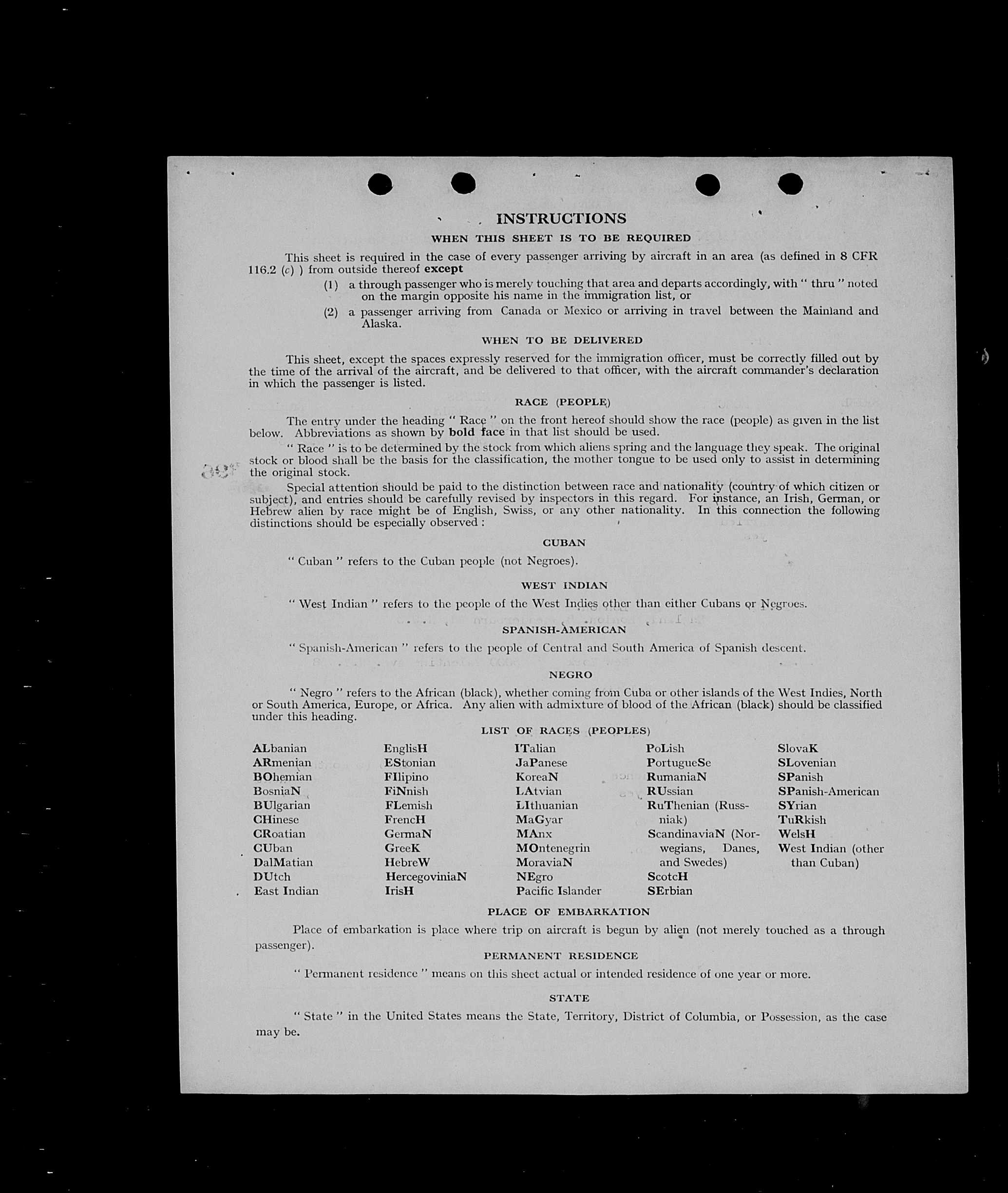 INSTRUCTIONS

WHEN THIS SHEET IS TO BE REQUIRED

This sheet is required in the case of every passenger arriving by aircraft in an area (as defined in 8 CFR 116.2 (c) ) from outside thereof except

(1) a through passenger who is merely touching that area and departs accordingly, with " thru " noted on the margin opposite his name in the immigration list, or

(2) a passenger arriving from Canada or Mexico or arriving in travel between the Mainland and Alaska.

WHEN TO BE DELIVERED

This sheet, except the spaces expressly reserved for the immigration officer, must be correctly filled out by the time of the arrival of the aircraft, and be delivered to that officer, with the aircraft commander's declaration in which the passenger is listed.

RACE (PEOPLE)

The entry under the heading " Race " on the front hereof should show the race (people) as given in the list below. Abbreviations as shown by bold face in that list should be used.

" Race " is to be determined by the stock from which aliens spring and the language they speak. The original stock or blood shall be the basis for the classification, the mother tongue to be used only to assist in determining the original stock.

Special attention should be paid to the distinction between race and nationality (country of which citizen or subject), and entries should be carefully revised by inspectors in this regard. For instance, an Irish, German, or Hebrew alien by race might be of English, Swiss, or any other nationality. In this connection the following distinctions should be especially observed :

CUBAN

" Cuban " refers to the Cuban people (not Negroes).

WEST INDIAN

" West Indian " refers to the people of the West Indies other than either Cubans or Negroes.

SPANISH-AMERICAN

" Spanish-American " refers to the people of Central and South America of Spanish descent.

NEGRO

" Negro " refers to the African (black), whether coming from Cuba or other islands of the West Indies, North or South America, Europe, or Africa. Any alien with admixture of blood of the African (black) should be classified under this heading.

LIST OF RACES (PEOPLES)

ALbanian
ARmenian
BOhemian
BosniaN
BUlgarian
CHinese
CRoatian
CUban
DalMatian
DUtch
East Indian

EnglisH
EStonian
FIlipino
FiNnish
FLemish
FrencH
GermaN
GreeK
HebreW
HercegoviniaN
IrisH

ITalian
JaPanese
KoreaN
LAtvian
LIthuanian
MaGyar
MAnx
MOntenegrin
MoraviaN
NEgro
Pacific Islander

PoLish
PortugueSe
RumaniaN
RUssian
RuThenian (Russniak)
ScandinaviaN (Norwegians, Danes, and Swedes)
ScotcH
SErbian

SlovaK
SLovenian
SPanish
SPanish-American
SYrian
TuRkish
WelsH
West Indian (other than Cuban)

PLACE OF EMBARKATION

Place of embarkation is place where trip on aircraft is begun by alien (not merely touched as a through passenger).

PERMANENT RESIDENCE

" Permanent residence " means on this sheet actual or intended residence of one year or more.

STATE

" State " in the United States means the State, Territory, District of Columbia, or Possession, as the case may be.